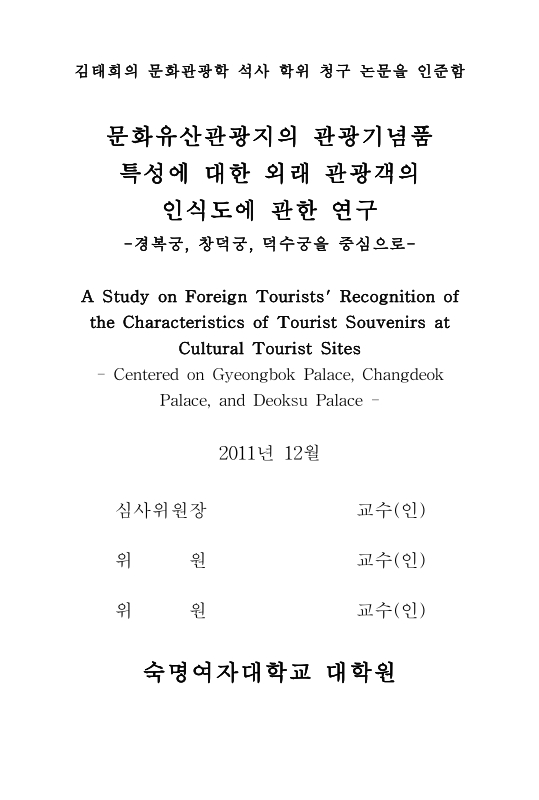 김태희의 문화관광학 석사 학위 청구 논문을 인준함

문화유산관광지의 관광기념품 특성에 대한 외래 관광객의 인식도에 관한 연구

-경복궁, 창덕궁, 덕수궁을 중심으로-

A Study on Foreign Tourists' Recognition of the Characteristics of Tourist Souvenirs at Cultural Tourist Sites

- Centered on Gyeongbok Palace, Changdeok Palace, and Deoksu Palace -

2011년 12월

심사위원장 교수(인)

위 원 교수(인)

위 원 교수(인)

숙명여자대학교 대학원